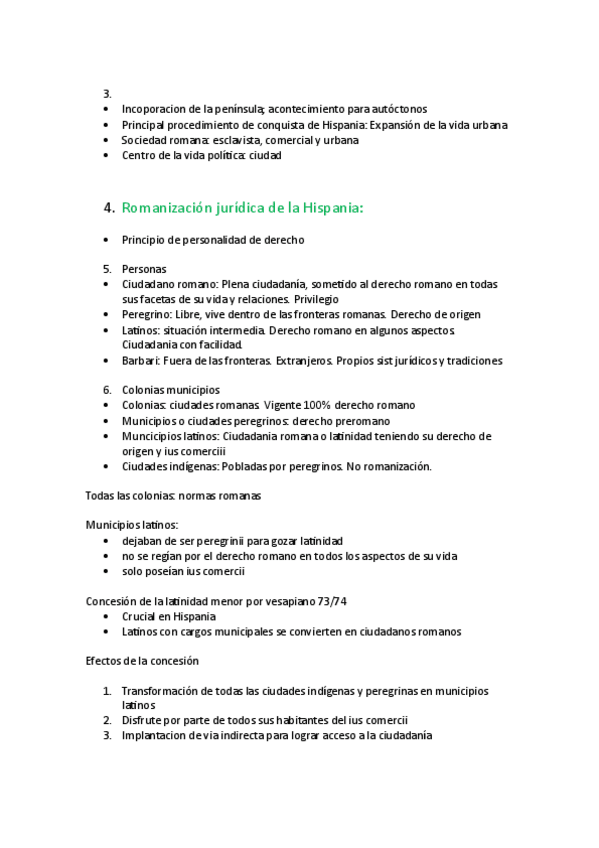 3.
• Incoporacion de la península; acontecimiento para autóctonos
• Principal procedimiento de conquista de Hispania: Expansión de la vida urbana
• Sociedad romana: esclavista, comercial y urbana
• Centro de la vida política: ciudad

4. Romanización jurídica de la Hispania:

• Principio de personalidad de derecho

5. Personas
• Ciudadano romano: Plena ciudadanía, sometido al derecho romano en todas sus facetas de su vida y relaciones. Privilegio
• Peregrino: Libre, vive dentro de las fronteras romanas. Derecho de origen
• Latinos: situación intermedia. Derecho romano en algunos aspectos. Ciudadania con facilidad.
• Barbari: Fuera de las fronteras. Extranjeros. Propios sist jurídicos y tradiciones

6. Colonias municipios
• Colonias: ciudades romanas. Vigente 100% derecho romano
• Municipios o ciudades peregrinos: derecho preromano
• Muncicipios latinos: Ciudadania romana o latinidad teniendo su derecho de origen y ius comerciii
• Ciudades indígenas: Pobladas por peregrinos. No romanización.

Todas las colonias: normas romanas

Municipios latinos:
• dejaban de ser peregrinii para gozar latinidad
• no se regían por el derecho romano en todos los aspectos de su vida
• solo poseían ius comercii

Concesión de la latinidad menor por vesapiano 73/74
• Crucial en Hispania
• Latinos con cargos municipales se convierten en ciudadanos romanos

Efectos de la concesión

1. Transformación de todas las ciudades indígenas y peregrinas en municipios latinos
2. Disfrute por parte de todos sus habitantes del ius comercii
3. Implantacion de via indirecta para lograr acceso a la ciudadanía